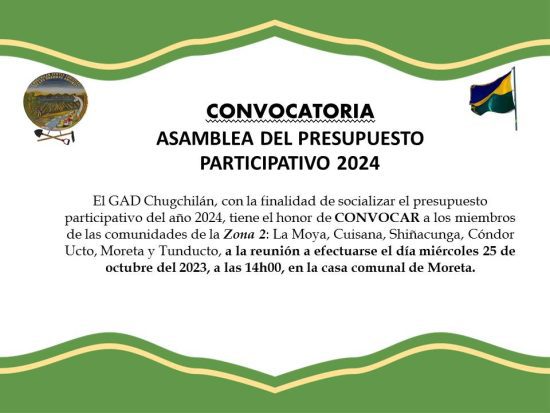 CONVOCATORIA
ASAMBLEA DEL PRESUPUESTO PARTICIPATIVO 2024

El GAD Chugchilán, con la finalidad de socializar el presupuesto participativo del año 2024, tiene el honor de CONVOCAR a los miembros de las comunidades de la Zona 2: La Moya, Cuisana, Shiñacunga, Cóndor Ucto, Moreta y Tunducto, a la reunión a efectuarse el día miércoles 25 de octubre del 2023, a las 14h00, en la casa comunal de Moreta.